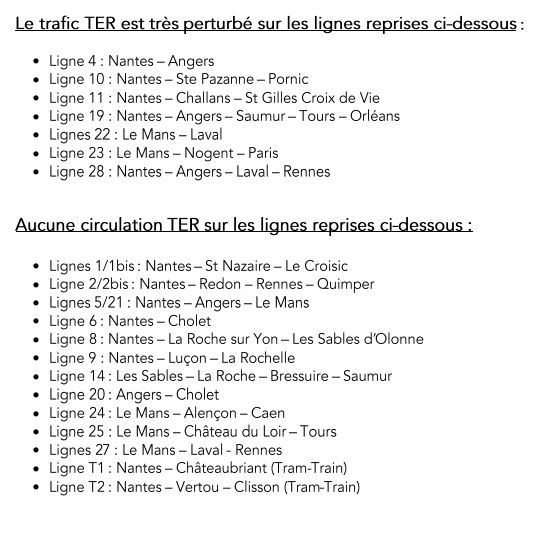 Le trafic TER est très perturbé sur les lignes reprises ci-dessous :

- Ligne 4 : Nantes – Angers
- Ligne 10 : Nantes – Ste Pazanne – Pornic
- Ligne 11 : Nantes – Challans – St Gilles Croix de Vie
- Ligne 19 : Nantes – Angers – Saumur – Tours – Orléans
- Lignes 22 : Le Mans – Laval
- Ligne 23 : Le Mans – Nogent – Paris
- Ligne 28 : Nantes – Angers – Laval – Rennes

Aucune circulation TER sur les lignes reprises ci-dessous :

- Lignes 1/1bis : Nantes – St Nazaire – Le Croisic
- Ligne 2/2bis : Nantes – Redon – Rennes – Quimper
- Lignes 5/21 : Nantes – Angers – Le Mans
- Ligne 6 : Nantes – Cholet
- Ligne 8 : Nantes – La Roche sur Yon – Les Sables d'Olonne
- Ligne 9 : Nantes – Luçon – La Rochelle
- Ligne 14 : Les Sables – La Roche – Bressuire – Saumur
- Ligne 20 : Angers – Cholet
- Ligne 24 : Le Mans – Alençon – Caen
- Ligne 25 : Le Mans – Château du Loir – Tours
- Lignes 27 : Le Mans – Laval - Rennes
- Ligne T1 : Nantes – Châteaubriant (Tram-Train)
- Ligne T2 : Nantes – Vertou – Clisson (Tram-Train)